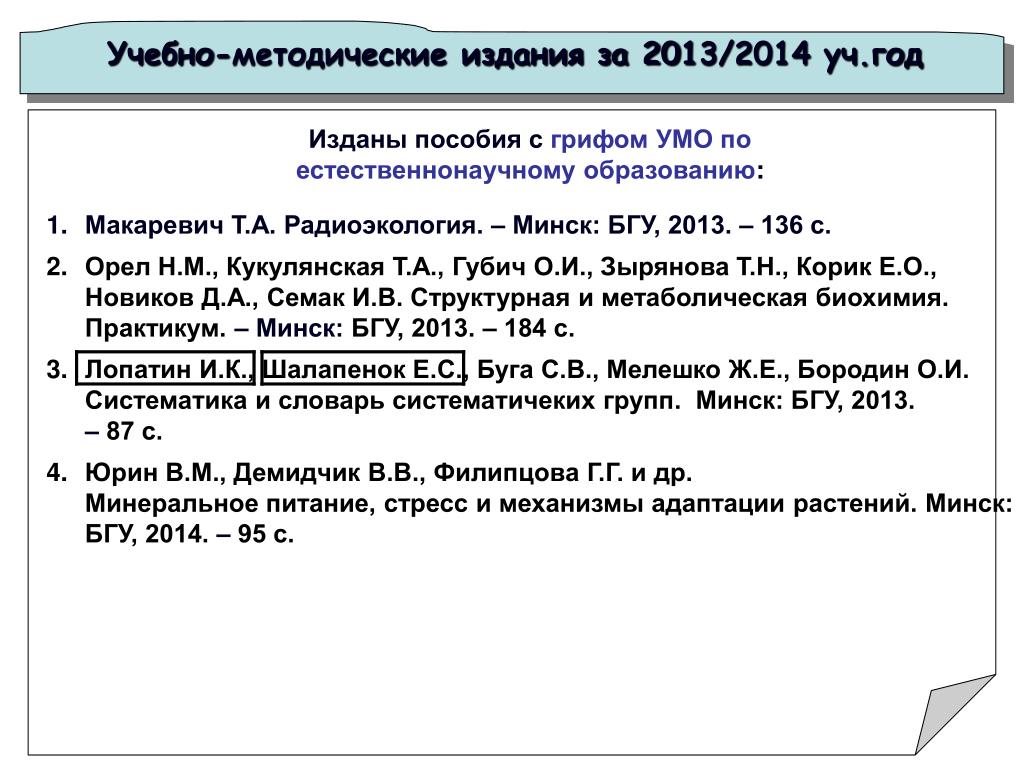 Учебно-методические издания за 2013/2014 уч.год

Изданы пособия с грифом УМО по естественнонаучному образованию:

1. Макаревич Т.А. Радиоэкология. – Минск: БГУ, 2013. – 136 с.

2. Орел Н.М., Кукулянская Т.А., Губич О.И., Зырянова Т.Н., Корик Е.О., Новиков Д.А., Семак И.В. Структурная и метаболическая биохимия. Практикум. – Минск: БГУ, 2013. – 184 с.

3. Лопатин И.К., Шалапенок Е.С., Буга С.В., Мелешко Ж.Е., Бородин О.И. Систематика и словарь систематичеких групп. Минск: БГУ, 2013. – 87 с.

4. Юрин В.М., Демидчик В.В., Филипцова Г.Г. и др. Минеральное питание, стресс и механизмы адаптации растений. Минск: БГУ, 2014. – 95 с.